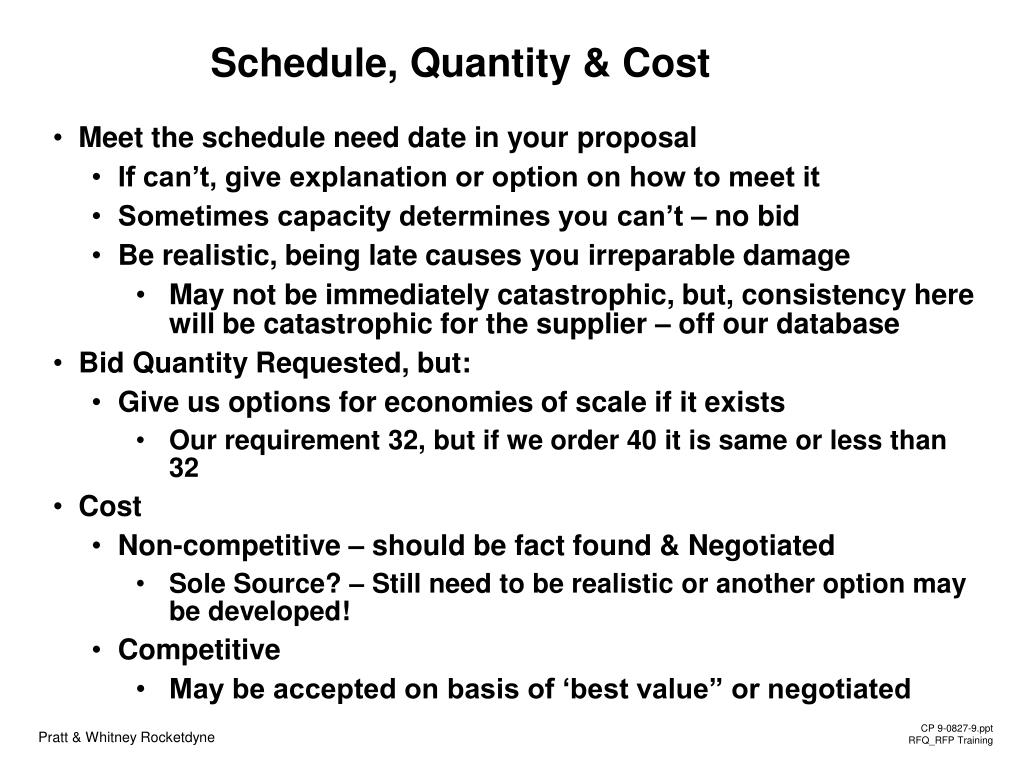 Schedule, Quantity & Cost

• Meet the schedule need date in your proposal
  • If can’t, give explanation or option on how to meet it
  • Sometimes capacity determines you can’t – no bid
  • Be realistic, being late causes you irreparable damage
    • May not be immediately catastrophic, but, consistency here will be catastrophic for the supplier – off our database
• Bid Quantity Requested, but:
  • Give us options for economies of scale if it exists
    • Our requirement 32, but if we order 40 it is same or less than 32
• Cost
  • Non-competitive – should be fact found & Negotiated
    • Sole Source? – Still need to be realistic or another option may be developed!
  • Competitive
    • May be accepted on basis of ‘best value” or negotiated

Pratt & Whitney Rocketdyne

CP 9-0827-9.ppt
RFQ_RFP Training